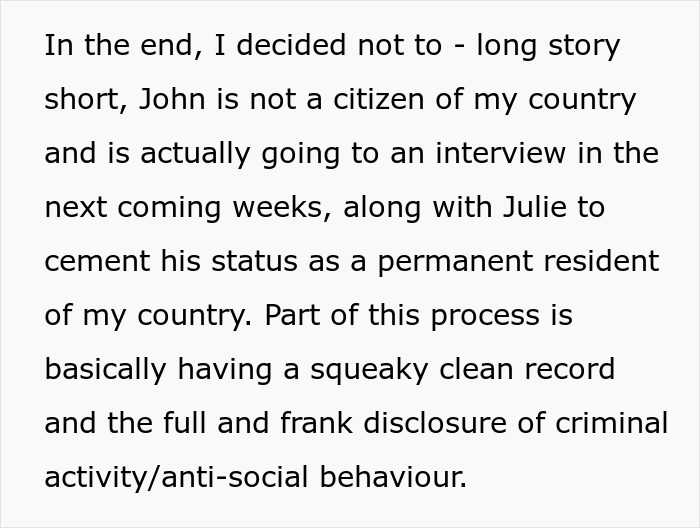 In the end, I decided not to - long story short, John is not a citizen of my country and is actually going to an interview in the next coming weeks, along with Julie to cement his status as a permanent resident of my country. Part of this process is basically having a squeaky clean record and the full and frank disclosure of criminal activity/anti-social behaviour.